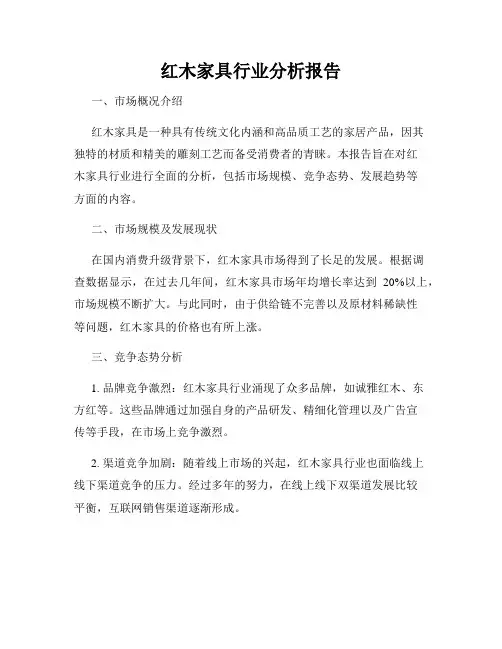 红木家具行业分析报告

一、市场概况介绍

红木家具是一种具有传统文化内涵和高品质工艺的家居产品，因其独特的材质和精美的雕刻工艺而备受消费者的青睐。本报告旨在对红木家具行业进行全面的分析，包括市场规模、竞争态势、发展趋势等方面的内容。

二、市场规模及发展现状

在国内消费升级背景下，红木家具市场得到了长足的发展。根据调查数据显示，在过去几年间，红木家具市场年均增长率达到 20%以上，市场规模不断扩大。与此同时，由于供给链不完善以及原材料稀缺性等问题，红木家具的价格也有所上涨。

三、竞争态势分析

1. 品牌竞争激烈：红木家具行业涌现了众多品牌，如诚雅红木、东方红等。这些品牌通过加强自身的产品研发、精细化管理以及广告宣传等手段，在市场上竞争激烈。

2. 渠道竞争加剧：随着线上市场的兴起，红木家具行业也面临线上线下渠道竞争的压力。经过多年的努力，在线上线下双渠道发展比较平衡，互联网销售渠道逐渐形成。